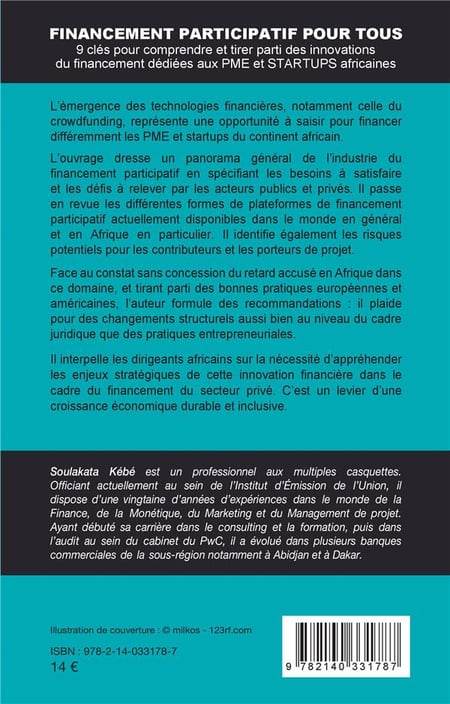 FINANCEMENT PARTICIPATIF POUR TOUS
9 clés pour comprendre et tirer parti des innovations du financement dédiées aux PME et STARTUPS africaines

L'émergence des technologies financières, notamment celle du crowdfunding, représente une opportunité à saisir pour financer différemment les PME et startups du continent africain.

L'ouvrage dresse un panorama général de l'industrie du financement participatif en spécifiant les besoins à satisfaire et les défis à relever par les acteurs publics et privés. Il passe en revue les différentes formes de plateformes de financement participatif actuellement disponibles dans le monde en général et en Afrique en particulier. Il identifie également les risques potentiels pour les contributeurs et les porteurs de projet.

Face au constat sans concession du retard accusé en Afrique dans ce domaine, et tirant parti des bonnes pratiques européennes et américaines, l'auteur formule des recommandations : il plaide pour des changements structurels aussi bien au niveau du cadre juridique que des pratiques entrepreneuriales.

Il interpelle les dirigeants africains sur la nécessité d'appréhender les enjeux stratégiques de cette innovation financière dans le cadre du financement du secteur privé. C'est un levier d'une croissance économique durable et inclusive.

Soulakata Kébé est un professionnel aux multiples casquettes. Officiant actuellement au sein de l'Institut d'Émission de l'Union, il dispose d'une vingtaine d'années d'expériences dans le monde de la Finance, de la Monétique, du Marketing et du Management de projet. Ayant débuté sa carrière dans le consulting et la formation, puis dans l'audit au sein du cabinet du PwC, il a évolué dans plusieurs banques commerciales de la sous-région notamment à Abidjan et à Dakar.

Illustration de couverture : © milkos - 123rf.com

ISBN : 978-2-14-033178-7
14 €

9 782140 331787